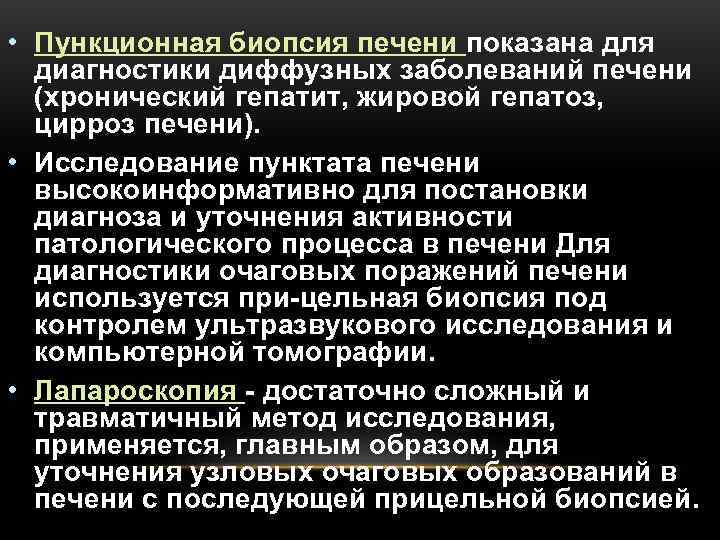 • Пункционная биопсия печени показана для диагностики диффузных заболеваний печени (хронический гепатит, жировой гепатоз, цирроз печени).

• Исследование пунктата печени высокоинформативно для постановки диагноза и уточнения активности патологического процесса в печени Для диагностики очаговых поражений печени используется при-цельная биопсия под контролем ультразвукового исследования и компьютерной томографии.

• Лапароскопия - достаточно сложный и травматичный метод исследования, применяется, главным образом, для уточнения узловых очаговых образований в печени с последующей прицельной биопсией.